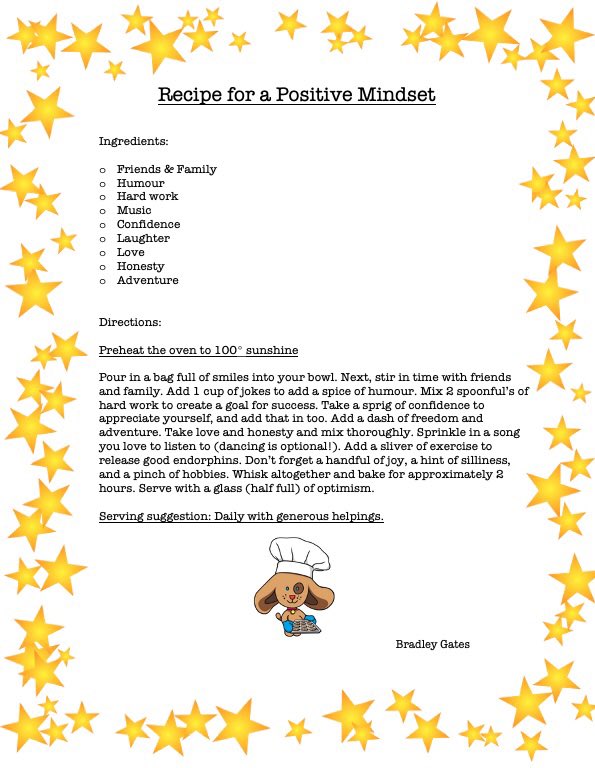 Recipe for a Positive Mindset

Ingredients:

o Friends & Family
o Humour
o Hard work
o Music
o Confidence
o Laughter
o Love
o Honesty
o Adventure

Directions:

Preheat the oven to 100° sunshine

Pour in a bag full of smiles into your bowl. Next, stir in time with friends and family. Add 1 cup of jokes to add a spice of humour. Mix 2 spoonful's of hard work to create a goal for success. Take a sprig of confidence to appreciate yourself, and add that in too. Add a dash of freedom and adventure. Take love and honesty and mix thoroughly. Sprinkle in a song you love to listen to (dancing is optional!). Add a sliver of exercise to release good endorphins. Don't forget a handful of joy, a hint of silliness, and a pinch of hobbies. Whisk altogether and bake for approximately 2 hours. Serve with a glass (half full) of optimism.

Serving suggestion: Daily with generous helpings.

Bradley Gates